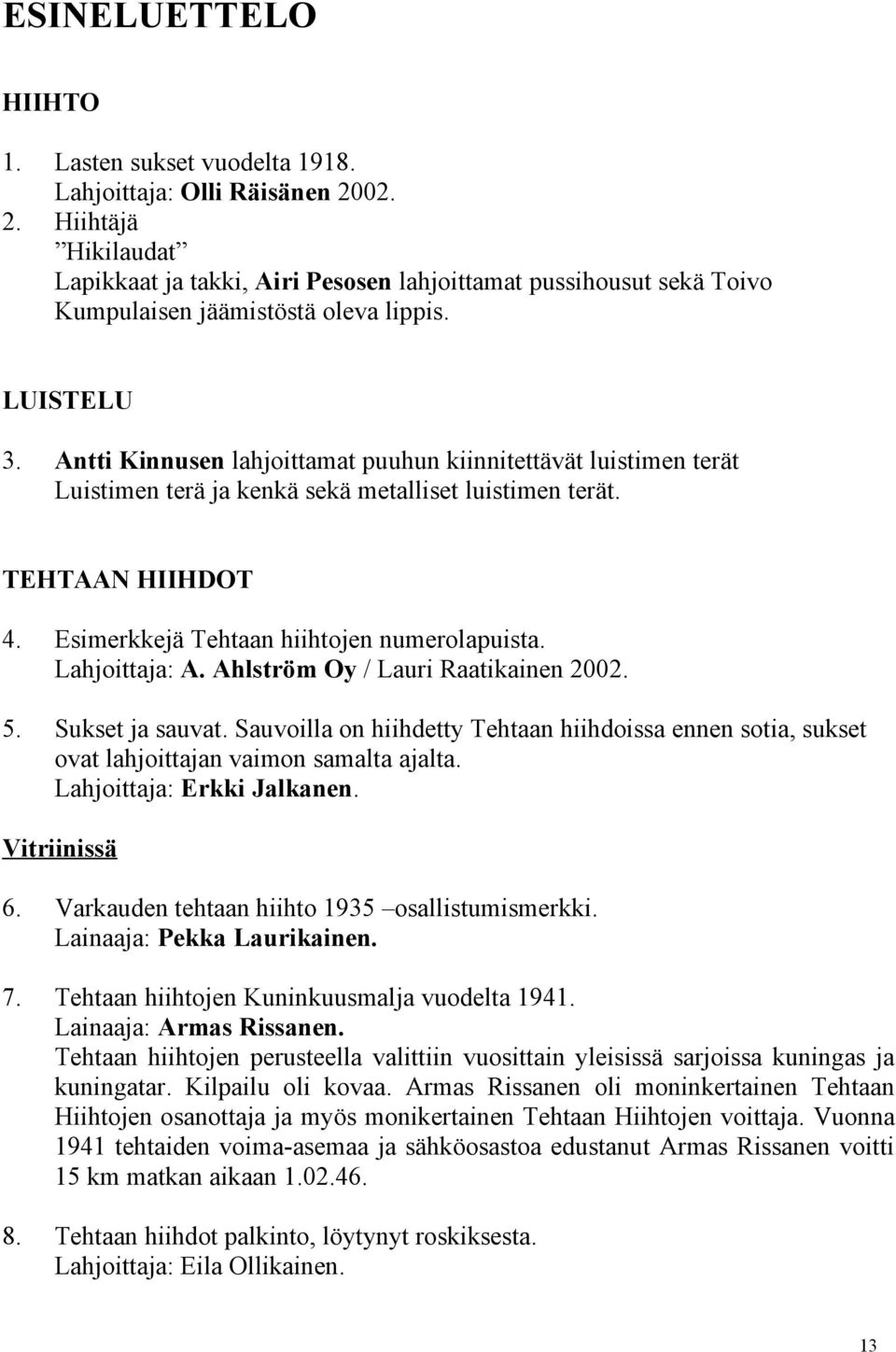 ESINELUETTELO

HIIHTO

1. Lasten sukset vuodelta 1918. Lahjoittaja: Olli Räisänen 2002.
2. Hiihtäjä
”Hikilaudat”
Lapikkaat ja takki, Airi Pesosen lahjoittamat pussihousut sekä Toivo Kumpulaisen jäämistöstä oleva lippis.

LUISTELU

3. Antti Kinnusen lahjoittamat puuhun kiinnitettävät luistimen terät
Luistimen terä ja kenkä sekä metalliset luistimen terät.

TEHTAAN HIIHDOT

4. Esimerkkejä Tehtaan hiihtojen numerolapuista.
Lahjoittaja: A. Ahlström Oy / Lauri Raatikainen 2002.

5. Sukset ja sauvat. Sauvoilla on hiihdetty Tehtaan hiihdoissa ennen sotia, sukset ovat lahjoittajan vaimon samalta ajalta.
Lahjoittaja: Erkki Jalkanen.

Vitriinissä

6. Varkauden tehtaan hiihto 1935 –osallistumismerkki.
Lainaaja: Pekka Laurikainen.

7. Tehtaan hiihtojen Kuninkuusmalja vuodelta 1941.
Lainaaja: Armas Rissanen.
Tehtaan hiihtojen perusteella valittiin vuosittain yleisissä sarjoissa kuningas ja kuningatar. Kilpailu oli kovaa. Armas Rissanen oli moninkertainen Tehtaan Hiihtojen osanottaja ja myös monikertainen Tehtaan Hiihtojen voittaja. Vuonna 1941 tehtaiden voima-asemaa ja sähköosastoa edustanut Armas Rissanen voitti 15 km matkan aikaan 1.02.46.

8. Tehtaan hiihdot palkinto, löytynyt roskiksesta.
Lahjoittaja: Eila Ollikainen.

13